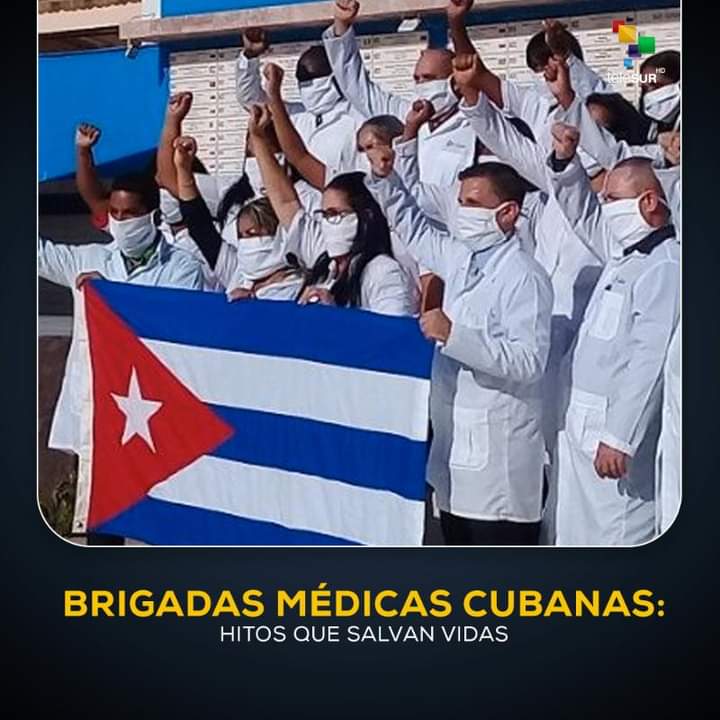 teleSUR HD

BRIGADAS MÉDICAS CUBANAS:
HITOS QUE SALVAN VIDAS